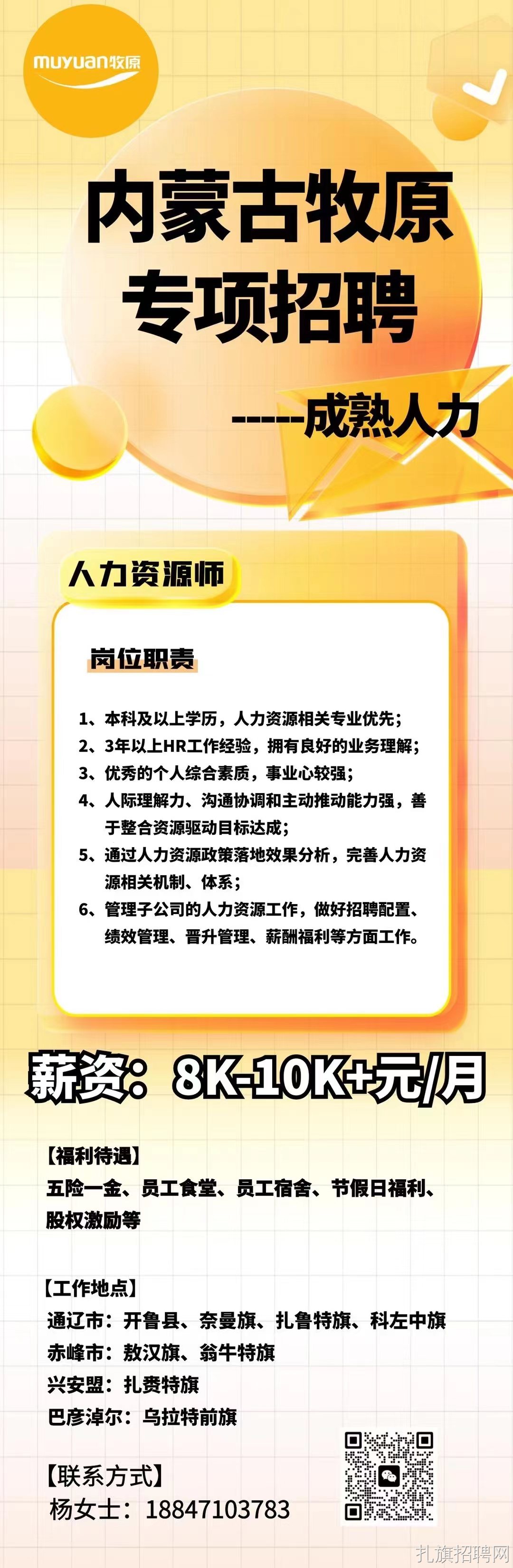 muyuan牧原

内蒙古牧原
专项招聘

-----成熟人力

人力资源师

岗位职责

1、本科及以上学历，人力资源相关专业优先；
2、3年以上HR工作经验，拥有良好的业务理解；
3、优秀的个人综合素质，事业心较强；
4、人际理解力、沟通协调和主动推动能力强，善于整合资源驱动目标达成；
5、通过人力资源政策落地效果分析，完善人力资源相关机制、体系；
6、管理子公司的人力资源工作，做好招聘配置、绩效管理、晋升管理、薪酬福利等方面工作。

薪资：8K-10K+元/月

【福利待遇】
五险一金、员工食堂、员工宿舍、节假日福利、股权激励等

【工作地点】
通辽市：开鲁县、奈曼旗、扎鲁特旗、科左中旗
赤峰市：敖汉旗、翁牛特旗
兴安盟：扎赉特旗
巴彦淖尔：乌拉特前旗

【联系方式】
杨女士：18847103783

扎旗招聘网